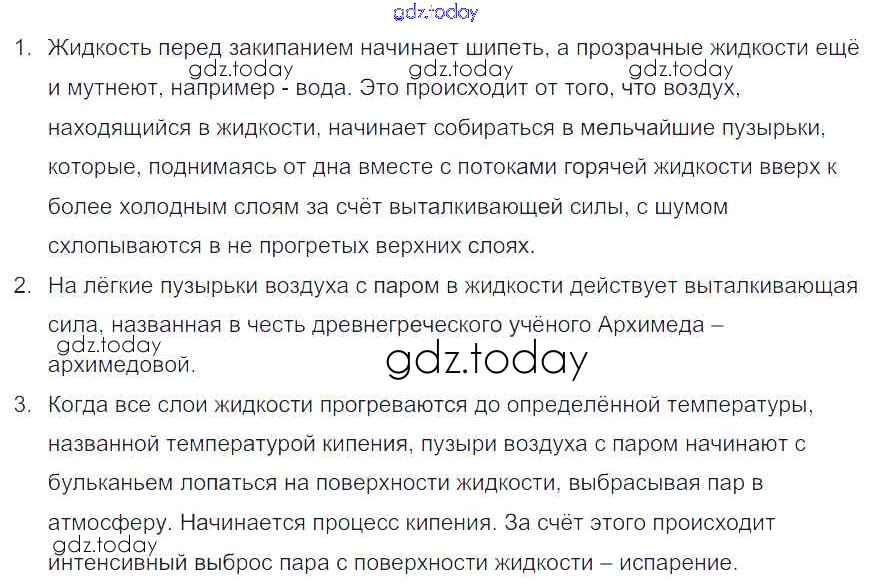 1. Жидкость перед закипанием начинает шипеть, а прозрачные жидкости ещё и мутнеют, например - вода. Это происходит от того, что воздух, находящийся в жидкости, начинает собираться в мельчайшие пузырьки, которые, поднимаясь от дна вместе с потоками горячей жидкости вверх к более холодным слоям за счёт выталкивающей силы, с шумом схлопываются в не прогретых верхних слоях.

2. На лёгкие пузырьки воздуха с паром в жидкости действует выталкивающая сила, названная в честь древнегреческого учёного Архимеда – архимедовой.

3. Когда все слои жидкости прогреваются до определённой температуры, названной температурой кипения, пузыри воздуха с паром начинают с бульканьем лопаться на поверхности жидкости, выбрасывая пар в атмосферу. Начинается процесс кипения. За счёт этого происходит интенсивный выброс пара с поверхности жидкости – испарение.

gdz.today